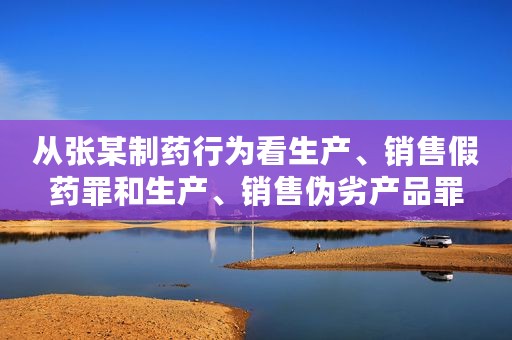 从张某制药行为看生产、销售假药罪和生产、销售伪劣产品罪